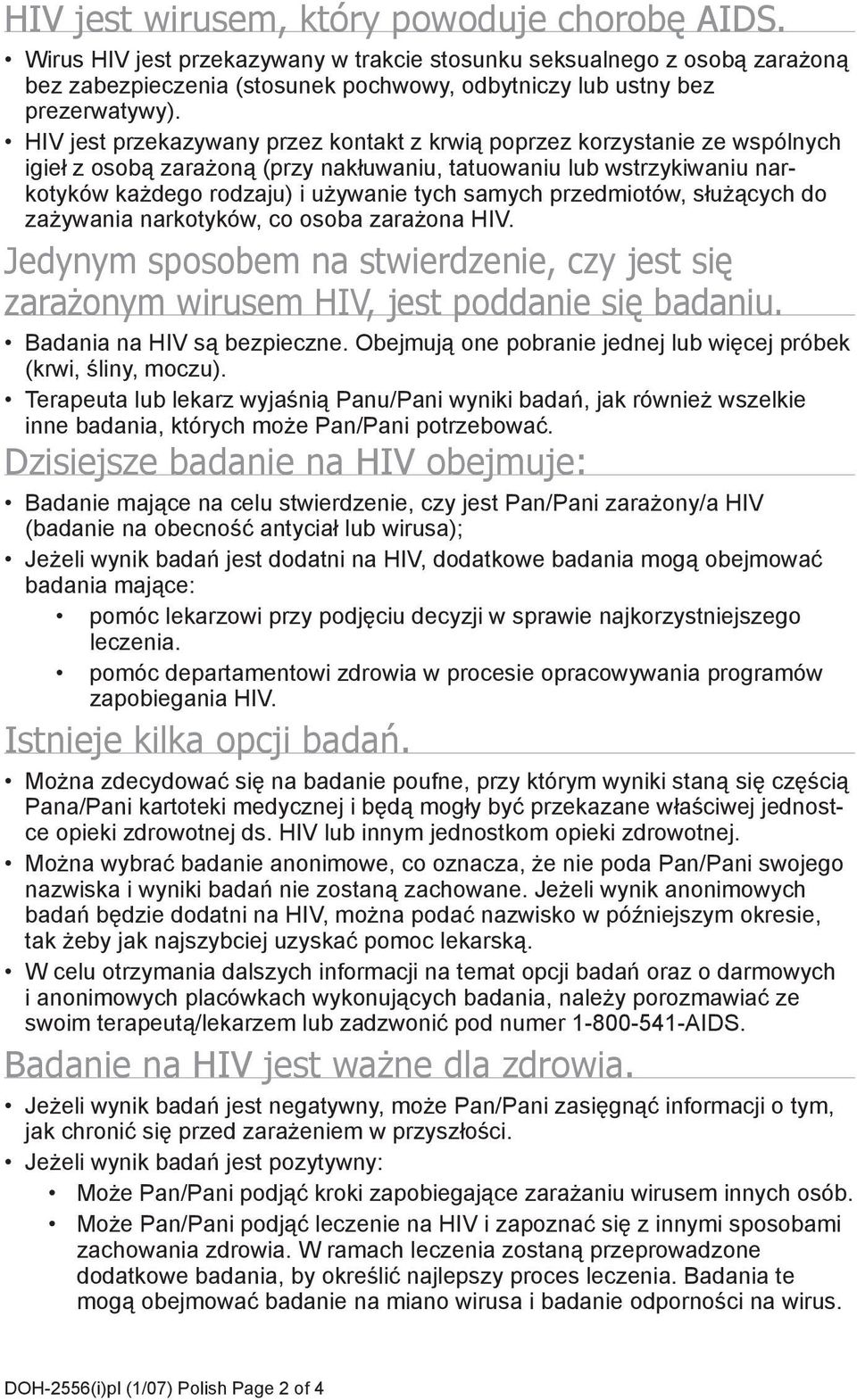 HIV jest wirusem, który powoduje chorobę AIDS.

• Wirus HIV jest przekazywany w trakcie stosunku seksualnego z osobą zarażoną bez zabezpieczenia (stosunek pochwowy, odbytniczy lub ustny bez prezerwatywy).

• HIV jest przekazywany przez kontakt z krwią poprzez korzystanie ze wspólnych igieł z osobą zarażoną (przy nakłuwaniu, tatuowaniu lub wstrzykiwaniu narkotyków każdego rodzaju) i używanie tych samych przedmiotów, służących do zażywania narkotyków, co osoba zarażona HIV.

Jedynym sposobem na stwierdzenie, czy jest się zarażonym wirusem HIV, jest poddanie się badaniu.

• Badania na HIV są bezpieczne. Obejmują one pobranie jednej lub więcej próbek (krwi, śliny, moczu).

• Terapeuta lub lekarz wyjaśnią Panu/Pani wyniki badań, jak również wszelkie inne badania, których może Pan/Pani potrzebować.

Dzisiejsze badanie na HIV obejmuje:

• Badanie mające na celu stwierdzenie, czy jest Pan/Pani zarażony/a HIV (badanie na obecność antyciał lub wirusa);

• Jeżeli wynik badań jest dodatni na HIV, dodatkowe badania mogą obejmować badania mające:

• pomóc lekarzowi przy podjęciu decyzji w sprawie najkorzystniejszego leczenia.

• pomóc departamentowi zdrowia w procesie opracowywania programów zapobiegania HIV.

Istnieje kilka opcji badań.

• Można zdecydować się na badanie poufne, przy którym wyniki staną się częścią Pana/Pani kartoteki medycznej i będą mogły być przekazane właściwej jednostce opieki zdrowotnej ds. HIV lub innym jednostkom opieki zdrowotnej.

• Można wybrać badanie anonimowe, co oznacza, że nie poda Pan/Pani swojego nazwiska i wyniki badań nie zostaną zachowane. Jeżeli wynik anonimowych badań będzie dodatni na HIV, można podać nazwisko w późniejszym okresie, tak żeby jak najszybciej uzyskać pomoc lekarską.

• W celu otrzymania dalszych informacji na temat opcji badań oraz o darmowych i anonimowych placówkach wykonujących badania, należy porozmawiać ze swoim terapeutą/lekarzem lub zadzwonić pod numer 1-800-541-AIDS.

Badanie na HIV jest ważne dla zdrowia.

• Jeżeli wynik badań jest negatywny, może Pan/Pani zasięgnąć informacji o tym, jak chronić się przed zarażeniem w przyszłości.

• Jeżeli wynik badań jest pozytywny:

• Może Pan/Pani podjąć kroki zapobiegające zarażaniu wirusem innych osób.

• Może Pan/Pani podjąć leczenie na HIV i zapoznać się z innymi sposobami zachowania zdrowia. W ramach leczenia zostaną przeprowadzone dodatkowe badania, by określić najlepszy proces leczenia. Badania te mogą obejmować badanie na miano wirusa i badanie odporności na wirus.

DOH-2556(i)pl (1/07) Polish Page 2 of 4